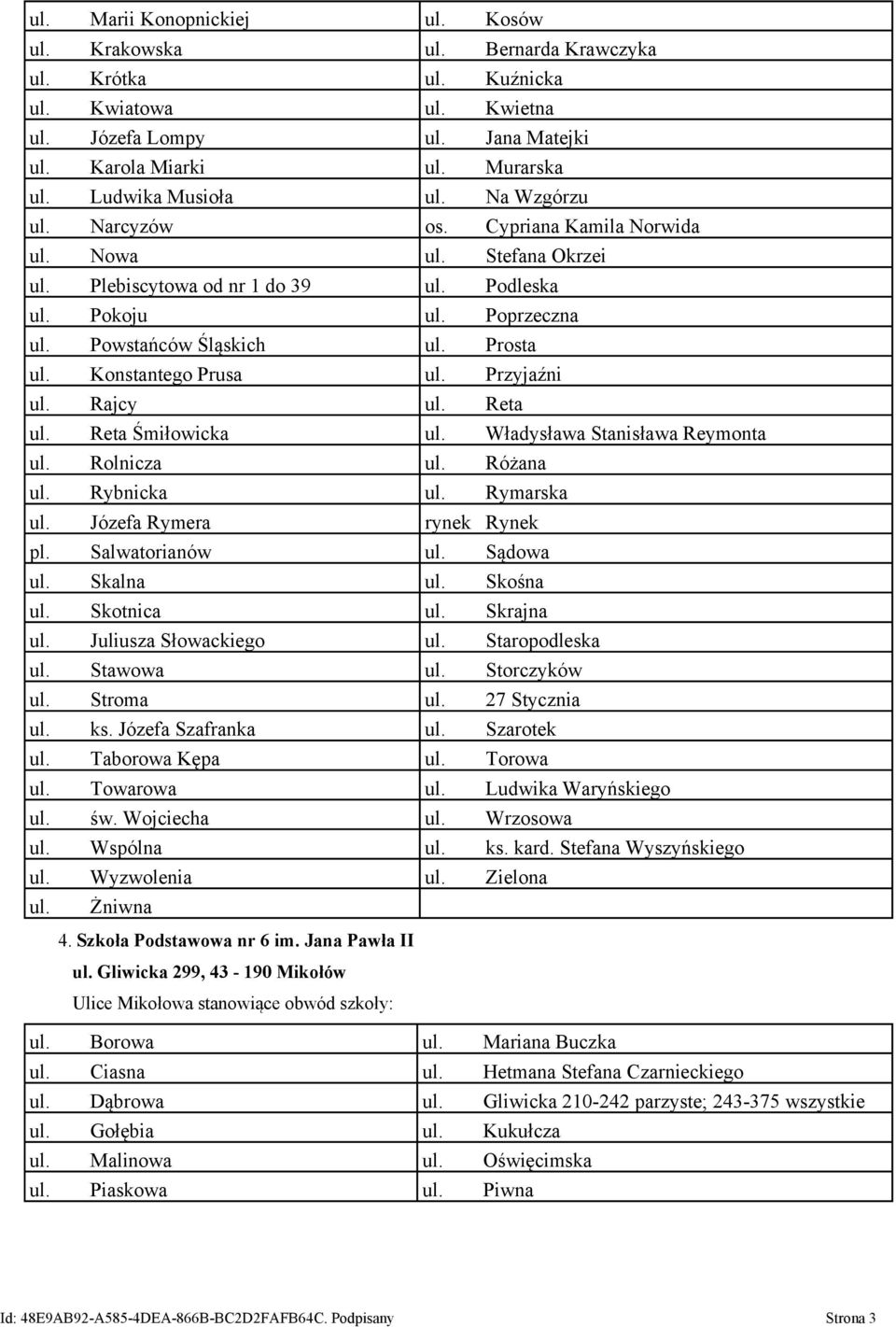 | ul. | Marii Konopnickiej | ul. | Kosów |
|---|---|---|---|
| ul. | Krakowska | ul. | Bernarda Krawczyka |
| ul. | Krótka | ul. | Kuźnicka |
| ul. | Kwiatowa | ul. | Kwietna |
| ul. | Józefa Lompy | ul. | Jana Matejki |
| ul. | Karola Miarki | ul. | Murarska |
| ul. | Ludwika Musioła | ul. | Na Wzgórzu |
| ul. | Narcyzów | os. | Cypriana Kamila Norwida |
| ul. | Nowa | ul. | Stefana Okrzei |
| ul. | Plebiscytowa od nr 1 do 39 | ul. | Podleska |
| ul. | Pokoju | ul. | Poprzeczna |
| ul. | Powstańców Śląskich | ul. | Prosta |
| ul. | Konstantego Prusa | ul. | Przyjaźni |
| ul. | Rajcy | ul. | Reta |
| ul. | Reta Śmiłowicka | ul. | Władysława Stanisława Reymonta |
| ul. | Rolnicza | ul. | Różana |
| ul. | Rybnicka | ul. | Rymarska |
| ul. | Józefa Rymera | rynek | Rynek |
| pl. | Salwatorianów | ul. | Sądowa |
| ul. | Skalna | ul. | Skośna |
| ul. | Skotnica | ul. | Skrajna |
| ul. | Juliusza Słowackiego | ul. | Staropodleska |
| ul. | Stawowa | ul. | Storczyków |
| ul. | Stroma | ul. | 27 Stycznia |
| ul. | ks. Józefa Szafranka | ul. | Szarotek |
| ul. | Taborowa Kępa | ul. | Torowa |
| ul. | Towarowa | ul. | Ludwika Waryńskiego |
| ul. | św. Wojciecha | ul. | Wrzosowa |
| ul. | Wspólna | ul. | ks. kard. Stefana Wyszyńskiego |
| ul. | Wyzwolenia | ul. | Zielona |
| ul. | Żniwna | | |

4. Szkoła Podstawowa nr 6 im. Jana Pawła II
ul. Gliwicka 299, 43 - 190 Mikołów
Ulice Mikołowa stanowiące obwód szkoły:

| ul. | Borowa | ul. | Mariana Buczka |
|---|---|---|---|
| ul. | Ciasna | ul. | Hetmana Stefana Czarnieckiego |
| ul. | Dąbrowa | ul. | Gliwicka 210-242 parzyste; 243-375 wszystkie |
| ul. | Gołębia | ul. | Kukułcza |
| ul. | Malinowa | ul. | Oświęcimska |
| ul. | Piaskowa | ul. | Piwna |

Id: 48E9AB92-A585-4DEA-866B-BC2D2FAFB64C. Podpisany Strona 3